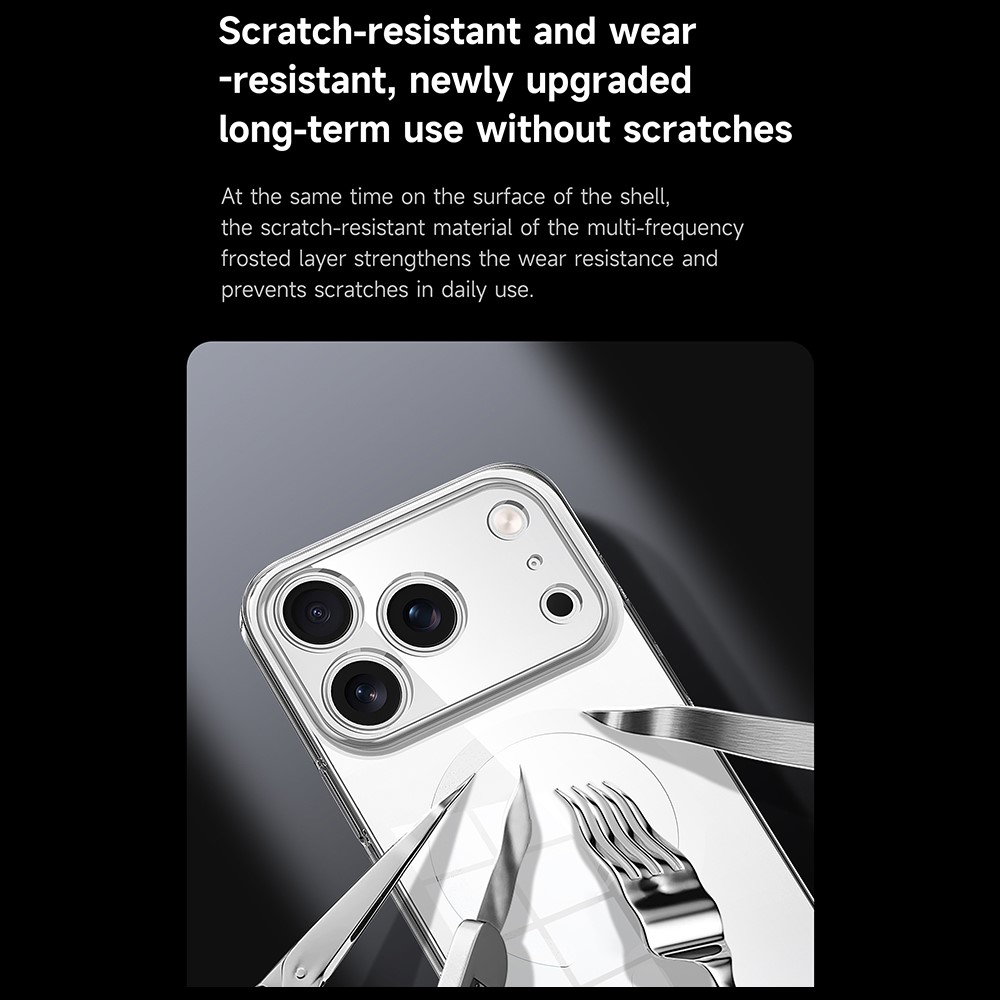 Scratch-resistant and wear
-resistant, newly upgraded
long-term use without scratches

At the same time on the surface of the shell, the scratch-resistant material of the multi-frequency frosted layer strengthens the wear resistance and prevents scratches in daily use.